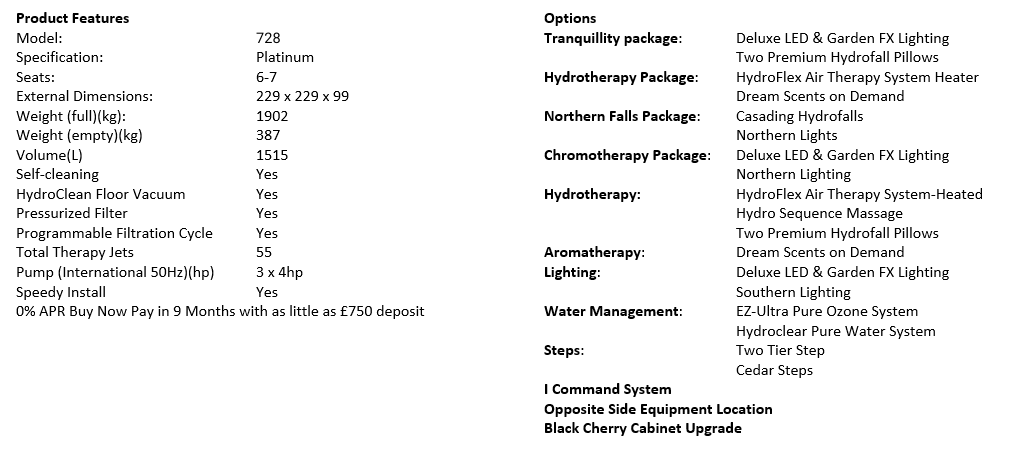 Product Features
Model: 728
Specification: Platinum
Seats: 6-7
External Dimensions: 229 x 229 x 99
Weight (full)(kg): 1902
Weight (empty)(kg) 387
Volume(L) 1515
Self-cleaning Yes
HydroClean Floor Vacuum Yes
Pressurized Filter Yes
Programmable Filtration Cycle Yes
Total Therapy Jets 55
Pump (International 50Hz)(hp) 3 x 4hp
Speedy Install Yes
0% APR Buy Now Pay in 9 Months with as little as £750 deposit

Options
Tranquillity package: Deluxe LED & Garden FX Lighting
Two Premium Hydrofall Pillows
Hydrotherapy Package: HydroFlex Air Therapy System Heater
Dream Scents on Demand
Northern Falls Package: Casading Hydrofalls
Northern Lights
Chromotherapy Package: Deluxe LED & Garden FX Lighting
Northern Lighting
Hydrotherapy: HydroFlex Air Therapy System-Heated
Hydro Sequence Massage
Two Premium Hydrofall Pillows
Aromatherapy: Dream Scents on Demand
Lighting: Deluxe LED & Garden FX Lighting
Southern Lighting
Water Management: EZ-Ultra Pure Ozone System
Hydroclear Pure Water System
Steps: Two Tier Step
Cedar Steps
I Command System
Opposite Side Equipment Location
Black Cherry Cabinet Upgrade